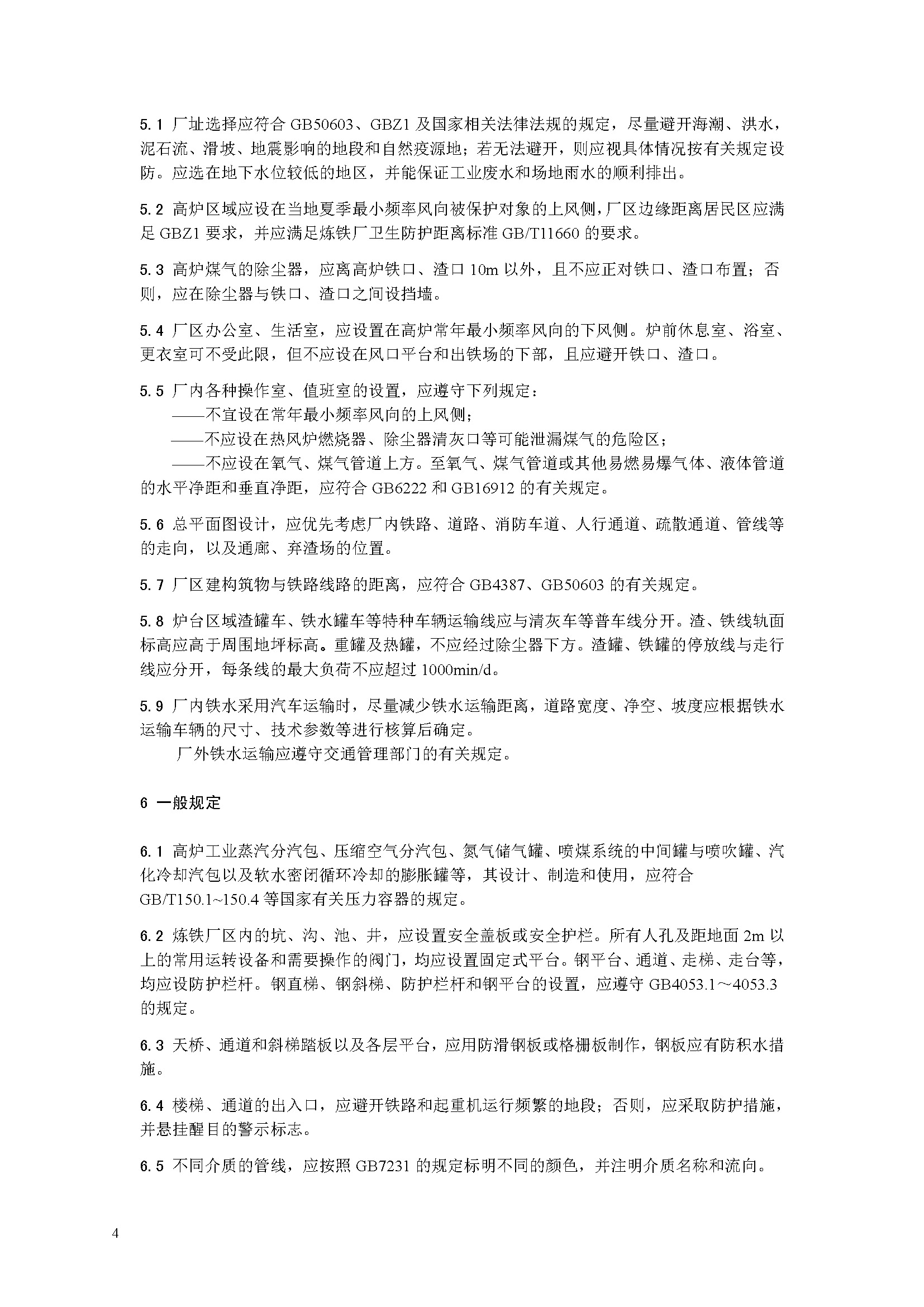 5.1 厂址选择应符合 GB50603、GBZ1 及国家相关法律法规的规定，尽量避开海潮、洪水，泥石流、滑坡、地震影响的地段和自然疫源地；若无法避开，则应视具体情况按有关规定设防。应选在地下水位较低的地区，并能保证工业废水和场地雨水的顺利排出。

5.2 高炉区域应设在当地夏季最小频率风向被保护对象的上风侧，厂区边缘距离居民区应满足 GBZ1 要求，并应满足炼铁厂卫生防护距离标准 GB/T11660 的要求。

5.3 高炉煤气的除尘器，应离高炉铁口、渣口 10m 以外，且不应正对铁口、渣口布置；否则，应在除尘器与铁口、渣口之间设挡墙。

5.4 厂区办公室、生活室，应设置在高炉常年最小频率风向的下风侧。炉前休息室、浴室、更衣室可不受此限，但不应设在风口平台和出铁场的下部，且应避开铁口、渣口。

5.5 厂内各种操作室、值班室的设置，应遵守下列规定：
——不宜设在常年最小频率风向的上风侧；
——不应设在热风炉燃烧器、除尘器清灰口等可能泄漏煤气的危险区；
——不应设在氧气、煤气管道上方。至氧气、煤气管道或其他易燃易爆气体、液体管道的水平净距和垂直净距，应符合 GB6222 和 GB16912 的有关规定。

5.6 总平面图设计，应优先考虑厂内铁路、道路、消防车道、人行通道、疏散通道、管线等的走向，以及通廊、弃渣场的位置。

5.7 厂区建构筑物与铁路线路的距离，应符合 GB4387、GB50603 的有关规定。

5.8 炉台区域渣罐车、铁水罐车等特种车辆运输线应与清灰车等普车线分开。渣、铁线轨面标高应高于周围地坪标高。重罐及热罐，不应经过除尘器下方。渣罐、铁罐的停放线与走行线应分开，每条线的最大负荷不应超过 1000min/d。

5.9 厂内铁水采用汽车运输时，尽量减少铁水运输距离，道路宽度、净空、坡度应根据铁水运输车辆的尺寸、技术参数等进行核算后确定。
厂外铁水运输应遵守交通管理部门的有关规定。

6 一般规定

6.1 高炉工业蒸汽分汽包、压缩空气分汽包、氮气储气罐、喷煤系统的中间罐与喷吹罐、汽化冷却汽包以及软水密闭循环冷却的膨胀罐等，其设计、制造和使用，应符合 GB/T150.1~150.4 等国家有关压力容器的规定。

6.2 炼铁厂区内的坑、沟、池、井，应设置安全盖板或安全护栏。所有人孔及距地面 2m 以上的常用运转设备和需要操作的阀门，均应设置固定式平台。钢平台、通道、走梯、走台等，均应设防护栏杆。钢直梯、钢斜梯、防护栏杆和钢平台的设置，应遵守 GB4053.1～4053.3 的规定。

6.3 天桥、通道和斜梯踏板以及各层平台，应用防滑钢板或格栅板制作，钢板应有防积水措施。

6.4 楼梯、通道的出入口，应避开铁路和起重机运行频繁的地段；否则，应采取防护措施，并悬挂醒目的警示标志。

6.5 不同介质的管线，应按照 GB7231 的规定标明不同的颜色，并注明介质名称和流向。

4